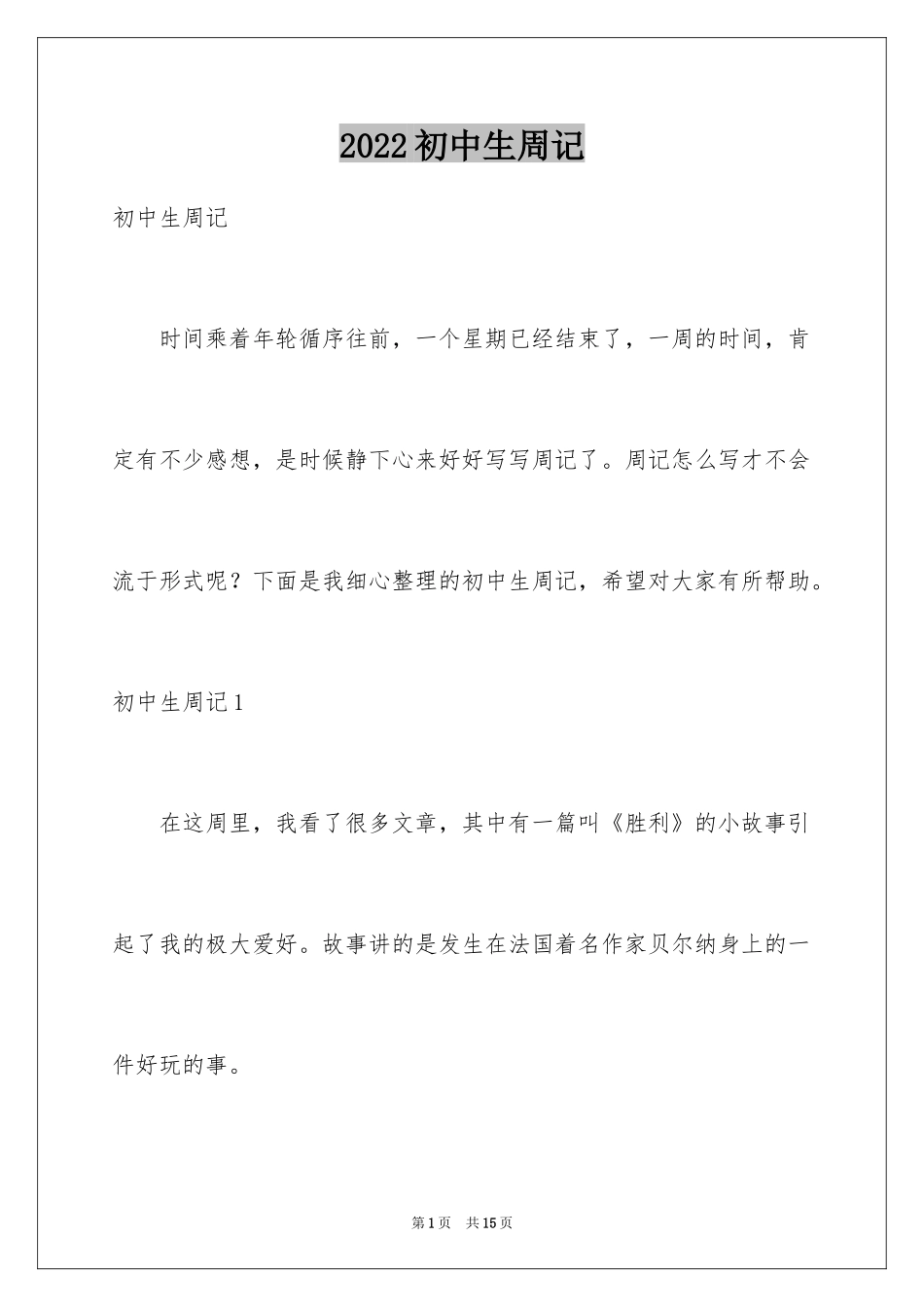 2022初中生周记

初中生周记

时间乘着年轮循序往前，一个星期已经结束了，一周的时间，肯定有不少感想，是时候静下心来好好写写周记了。周记怎么写才不会流于形式呢？下面是我细心整理的初中生周记，希望对大家有所帮助。

初中生周记1

在这周里，我看了很多文章，其中有一篇叫《胜利》的小故事引起了我的极大爱好。故事讲的是发生在法国着名作家贝尔纳身上的一件好玩的事。

第1页 共15页